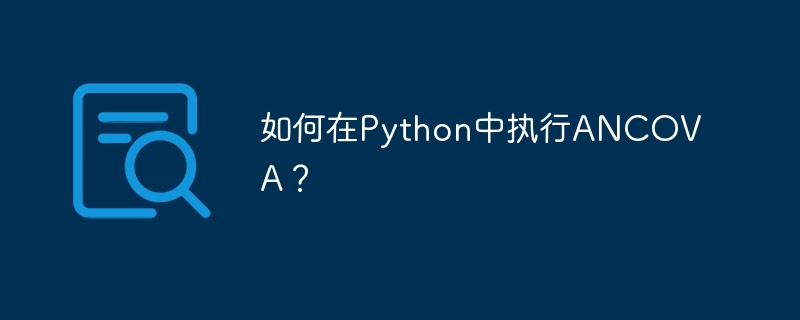 如何在Python中执行ANCOVA？